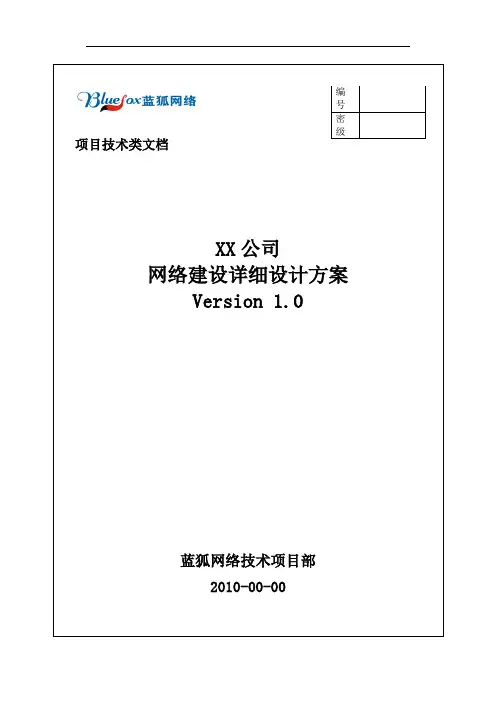 Bluefox蓝狐网络

| 编号 |  |
|---|---|
| 密级 |  |

项目技术类文档

XX 公司
网络建设详细设计方案
Version 1.0

蓝狐网络技术项目部

2010-00-00